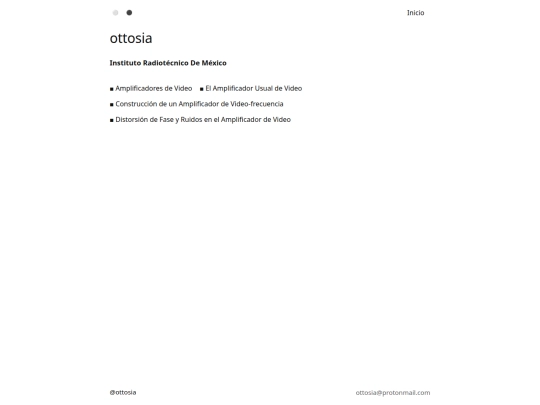 Inicio

ottosia

Instituto Radiotécnico De México

■ Amplificadores de Video ■ El Amplificador Usual de Video

■ Construcción de un Amplificador de Video-frecuencia

■ Distorsión de Fase y Ruidos en el Amplificador de Video

@ottosia

ottosia@protonmail.com